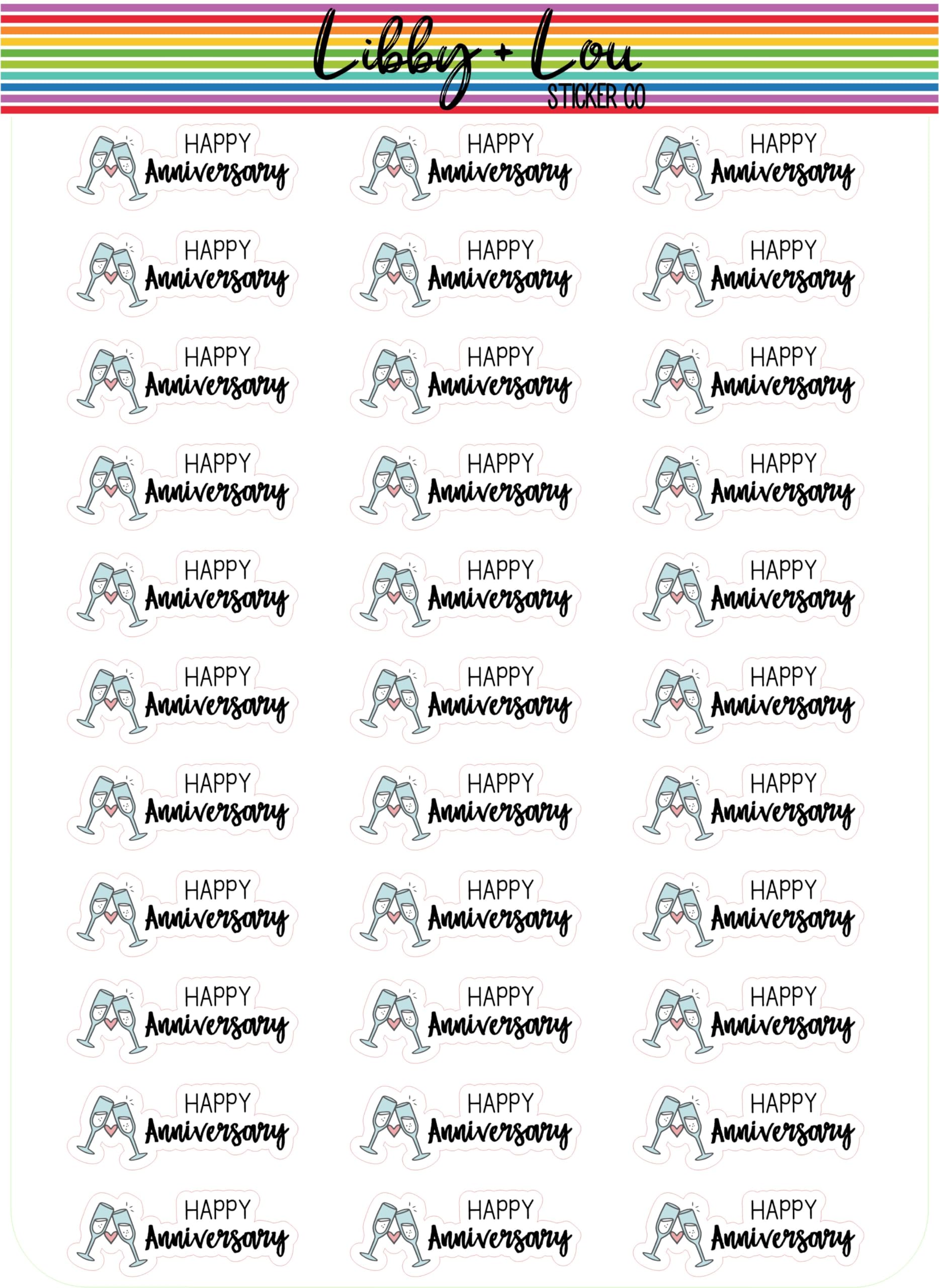 Libby + Lou
STICKER CO

HAPPY Anniversary
HAPPY Anniversary
HAPPY Anniversary

HAPPY Anniversary
HAPPY Anniversary
HAPPY Anniversary

HAPPY Anniversary
HAPPY Anniversary
HAPPY Anniversary

HAPPY Anniversary
HAPPY Anniversary
HAPPY Anniversary

HAPPY Anniversary
HAPPY Anniversary
HAPPY Anniversary

HAPPY Anniversary
HAPPY Anniversary
HAPPY Anniversary

HAPPY Anniversary
HAPPY Anniversary
HAPPY Anniversary

HAPPY Anniversary
HAPPY Anniversary
HAPPY Anniversary

HAPPY Anniversary
HAPPY Anniversary
HAPPY Anniversary

HAPPY Anniversary
HAPPY Anniversary
HAPPY Anniversary

HAPPY Anniversary
HAPPY Anniversary
HAPPY Anniversary